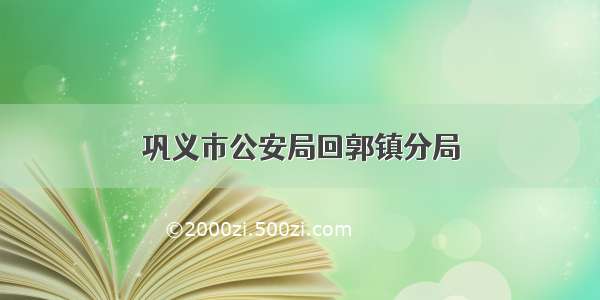 巩义市公安局回郭镇分局

©2000zi.500zi.com